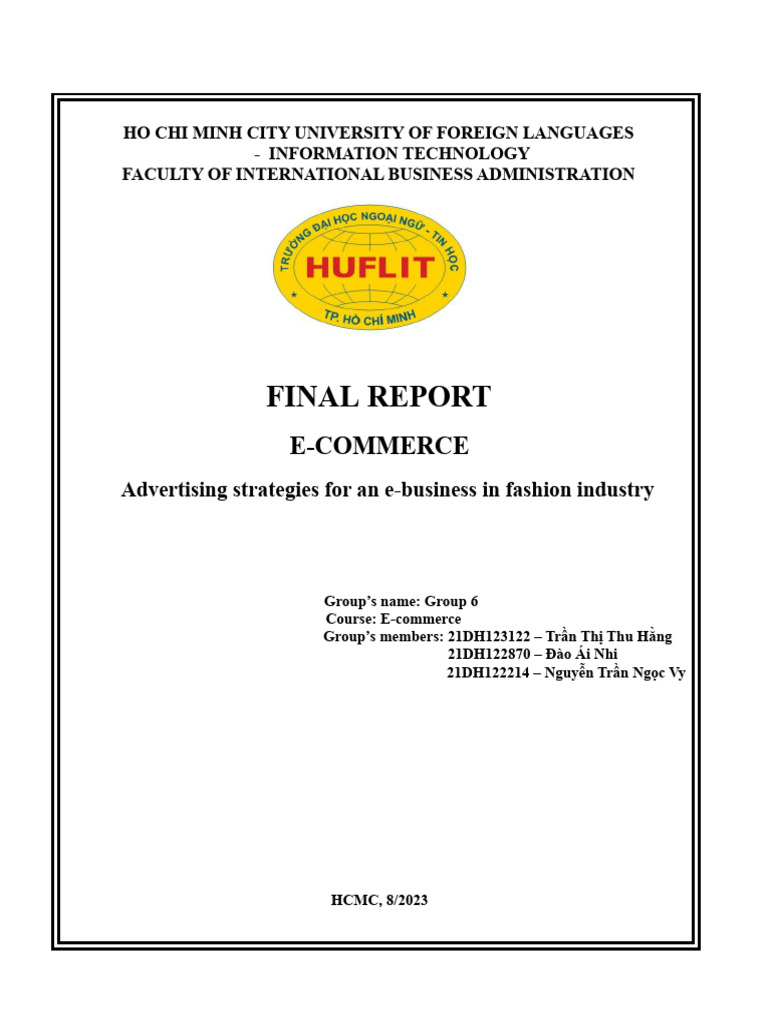 HO CHI MINH CITY UNIVERSITY OF FOREIGN LANGUAGES
- INFORMATION TECHNOLOGY
FACULTY OF INTERNATIONAL BUSINESS ADMINISTRATION

TRƯỜNG ĐẠI HỌC NGOẠI NGỮ - TIN HỌC
HUFLIT
TP. HỒ CHÍ MINH

FINAL REPORT

E-COMMERCE

Advertising strategies for an e-business in fashion industry

Group's name: Group 6
Course: E-commerce
Group's members: 21DH123122 – Trần Thị Thu Hằng
21DH122870 – Đào Ái Nhi
21DH122214 – Nguyễn Trần Ngọc Vy

HCMC, 8/2023